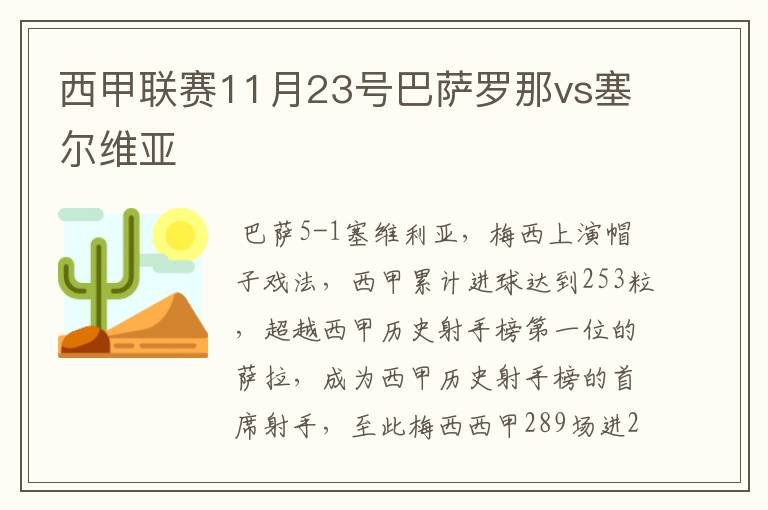 西甲联赛11月23号巴萨罗那vs塞尔维亚

巴萨5-1塞维利亚，梅西上演帽子戏法，西甲累计进球达到253粒，超越西甲历史射手榜第一位的萨拉，成为西甲历史射手榜的首席射手，至此梅西西甲289场进2